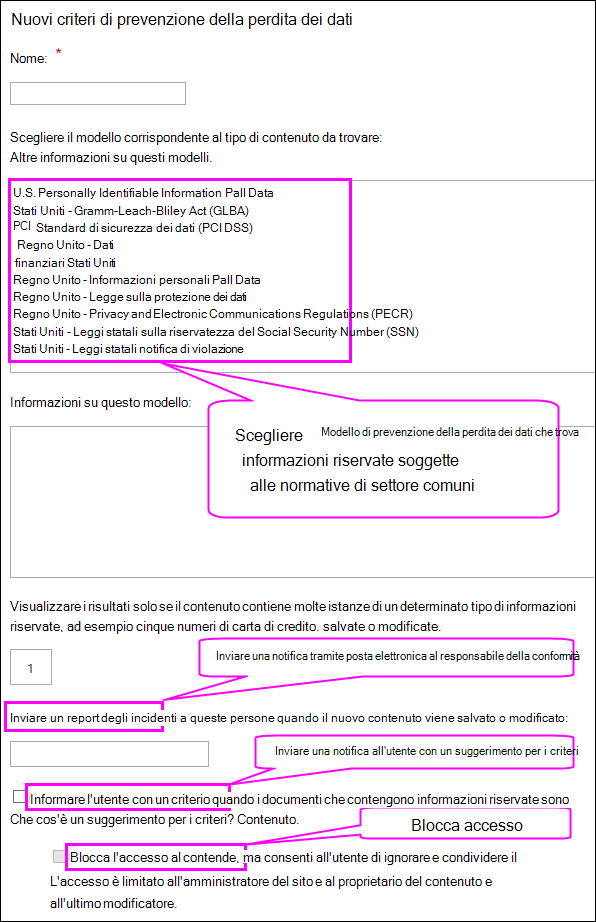 Nuovi criteri di prevenzione della perdita dei dati

Nome: *

Scegliere il modello corrispondente al tipo di contenuto da trovare:
Altre informazioni su questi modelli.

U.S. Personally Identifiable Information Pall Data
Stati Uniti - Gramm-Leach-Bliley Act (GLBA)
PCI Standard di sicurezza dei dati (PCI DSS)
Regno Unito - Dati
finanziari Stati Uniti
Regno Unito - Informazioni personali Pall Data
Regno Unito - Legge sulla protezione dei dati
Regno Unito - Privacy and Electronic Communications Regulations (PECR)
Stati Uniti - Leggi statali sulla riservatezza del Social Security Number (SSN)
Stati Uniti - Leggi statali notifica di violazione

Informazioni su questo modello:

Scegliere Modello di prevenzione della perdita dei dati che trova informazioni riservate soggette alle normative di settore comuni

Visualizzare i risultati solo se il contenuto contiene molte istanze di un determinato tipo di informazioni riservate, ad esempio cinque numeri di carta di credito. salvate o modificate.

1

Inviare una notifica tramite posta elettronica al responsabile della conformità

Inviare un report degli incidenti a queste persone quando il nuovo contenuto viene salvato o modificato:

Inviare una notifica all'utente con un suggerimento per i criteri

Informare l'utente con un criterio quando i documenti che contengono informazioni riservate sono
Che cos'è un suggerimento per i criteri? Contenuto.

Blocca accesso

Blocca l'accesso al contende, ma consenti all'utente di ignorare e condividere il
L'accesso è limitato all'amministratore del sito e al proprietario del contenuto e all'ultimo modificatore.